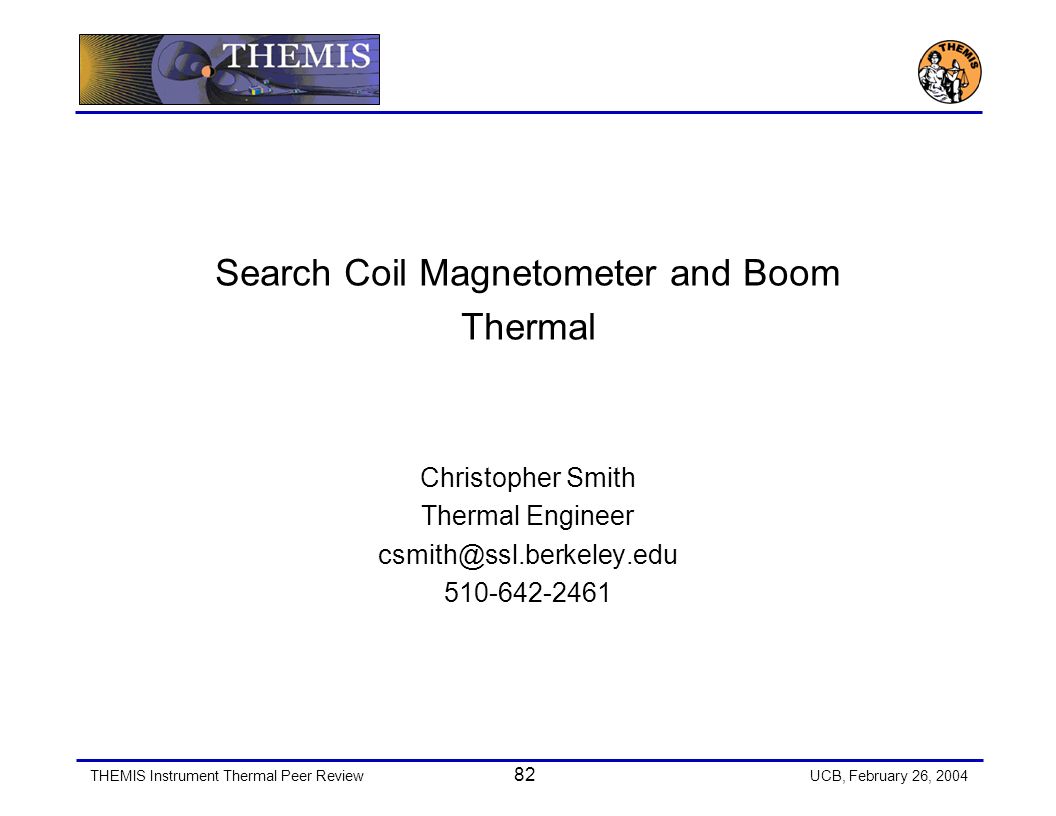 THEMIS

THEMIS

Search Coil Magnetometer and Boom Thermal

Christopher Smith
Thermal Engineer
csmith@ssl.berkeley.edu
510-642-2461

THEMIS Instrument Thermal Peer Review
82
UCB, February 26, 2004